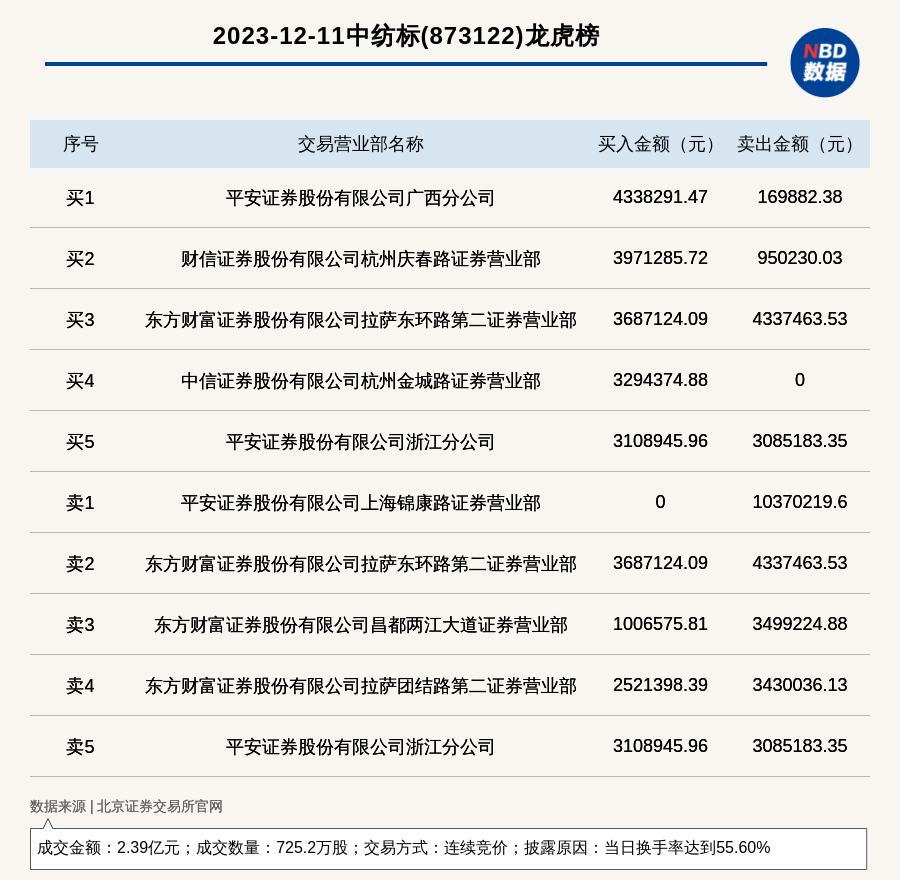 2023-12-11中纺标(873122)龙虎榜

NBD
数据

| 序号 | 交易营业部名称 | 买入金额（元） | 卖出金额（元） |
|---|---|---|---|
| 买1 | 平安证券股份有限公司广西分公司 | 4338291.47 | 169882.38 |
| 买2 | 财信证券股份有限公司杭州庆春路证券营业部 | 3971285.72 | 950230.03 |
| 买3 | 东方财富证券股份有限公司拉萨东环路第二证券营业部 | 3687124.09 | 4337463.53 |
| 买4 | 中信证券股份有限公司杭州金城路证券营业部 | 3294374.88 | 0 |
| 买5 | 平安证券股份有限公司浙江分公司 | 3108945.96 | 3085183.35 |
| 卖1 | 平安证券股份有限公司上海锦康路证券营业部 | 0 | 10370219.6 |
| 卖2 | 东方财富证券股份有限公司拉萨东环路第二证券营业部 | 3687124.09 | 4337463.53 |
| 卖3 | 东方财富证券股份有限公司昌都两江大道证券营业部 | 1006575.81 | 3499224.88 |
| 卖4 | 东方财富证券股份有限公司拉萨团结路第二证券营业部 | 2521398.39 | 3430036.13 |
| 卖5 | 平安证券股份有限公司浙江分公司 | 3108945.96 | 3085183.35 |

数据来源 | 北京证券交易所官网

成交金额：2.39亿元；成交数量：725.2万股；交易方式：连续竞价；披露原因：当日换手率达到55.60%